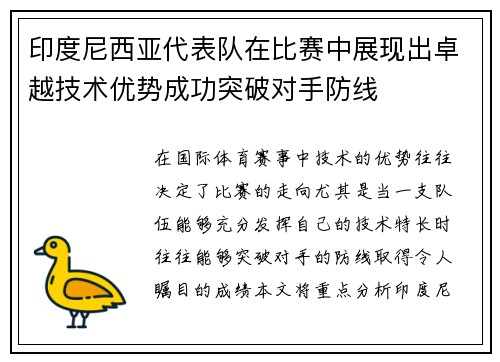 印度尼西亚代表队在比赛中展现出卓越技术优势成功突破对手防线

在国际体育赛事中技术的优势往往决定了比赛的走向尤其是当一支队伍能够充分发挥自己的技术特长时往往能够突破对手的防线取得令人瞩目的成绩本文将重点分析印度尼